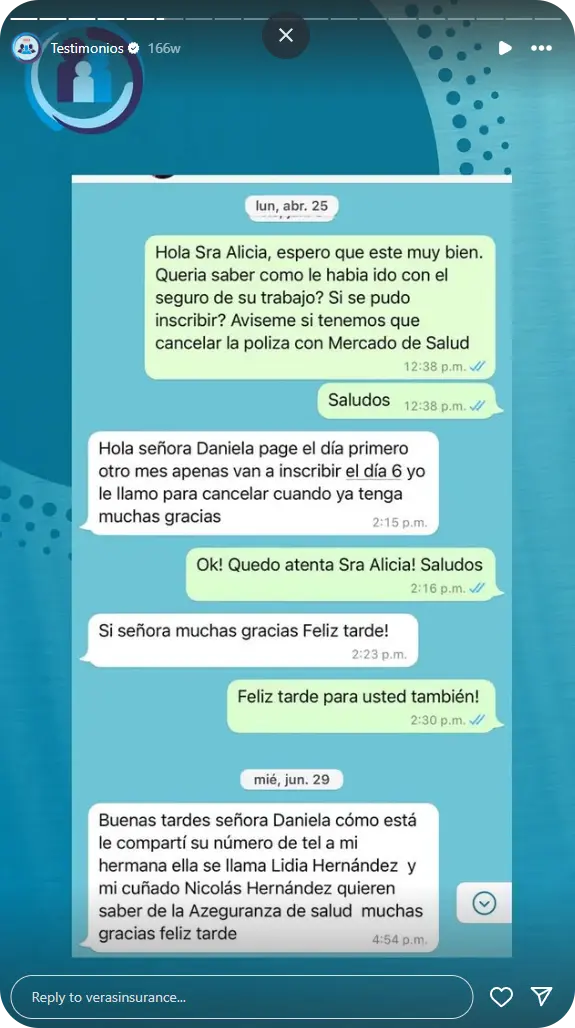 Testimonios 166w

lun, abr. 25

Hola Sra Alicia, espero que este muy bien. Queria saber como le habia ido con el seguro de su trabajo? Si se pudo inscribir? Aviseme si tenemos que cancelar la poliza con Mercado de Salud
12:38 p.m.

Saludos 12:38 p.m.

Hola señora Daniela page el día primero otro mes apenas van a inscribir el día 6 yo le llamo para cancelar cuando ya tenga muchas gracias
2:15 p.m.

Ok! Quedo atenta Sra Alicia! Saludos
2:16 p.m.

Si señora muchas gracias Feliz tarde!
2:23 p.m.

Feliz tarde para usted también!
2:30 p.m.

mié, jun. 29

Buenas tardes señora Daniela cómo está le compartí su número de tel a mi hermana ella se llama Lidia Hernández y mi cuñado Nicolás Hernández quieren saber de la Azeguranza de salud muchas gracias feliz tarde
4:54 p.m.

Reply to verasinsurance...